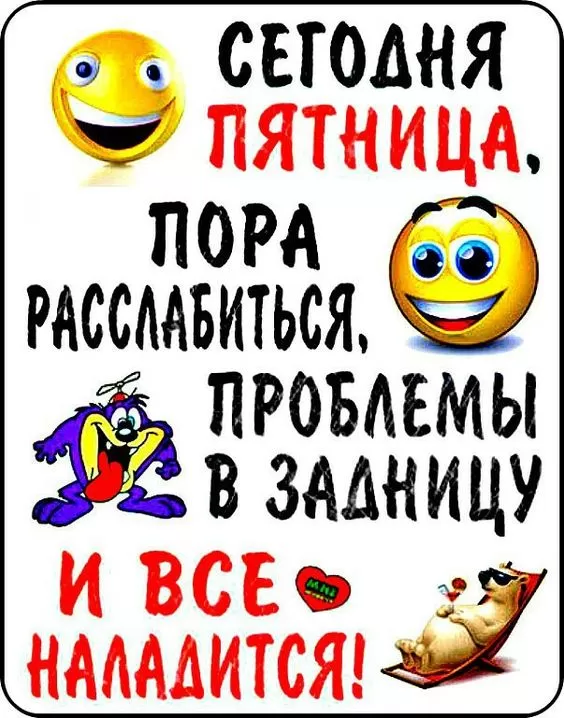 СЕГОДНЯ ПЯТНИЦА, ПОРА РАССЛАБИТЬСЯ, ПРОБЛЕМЫ В ЗАДНИЦУ И ВСЕ НАЛАДИТСЯ!